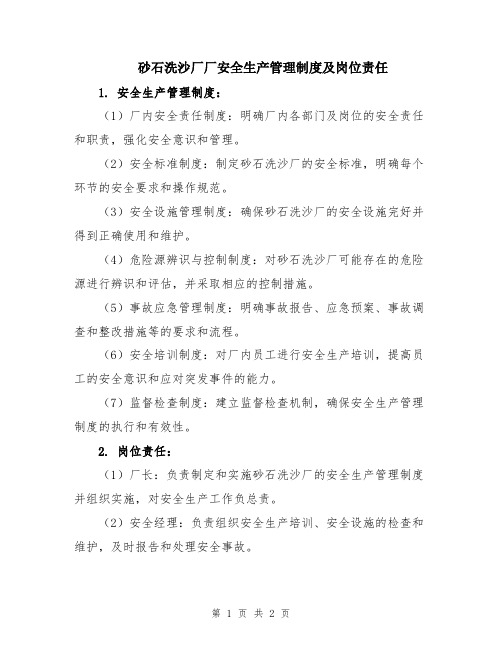 砂石洗沙厂厂安全生产管理制度及岗位责任

1. 安全生产管理制度：

（1）厂内安全责任制度：明确厂内各部门及岗位的安全责任和职责，强化安全意识和管理。

（2）安全标准制度：制定砂石洗沙厂的安全标准，明确每个环节的安全要求和操作规范。

（3）安全设施管理制度：确保砂石洗沙厂的安全设施完好并得到正确使用和维护。

（4）危险源辨识与控制制度：对砂石洗沙厂可能存在的危险源进行辨识和评估，并采取相应的控制措施。

（5）事故应急管理制度：明确事故报告、应急预案、事故调查和整改措施等的要求和流程。

（6）安全培训制度：对厂内员工进行安全生产培训，提高员工的安全意识和应对突发事件的能力。

（7）监督检查制度：建立监督检查机制，确保安全生产管理制度的执行和有效性。

2. 岗位责任：

（1）厂长：负责制定和实施砂石洗沙厂的安全生产管理制度并组织实施，对安全生产工作负总责。

（2）安全经理：负责组织安全生产培训、安全设施的检查和维护，及时报告和处理安全事故。

第 1 页 共 2 页